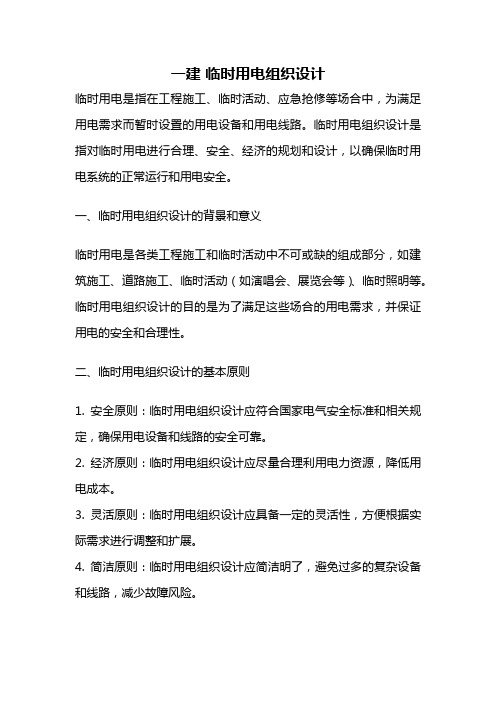 一建 临时用电组织设计

临时用电是指在工程施工、临时活动、应急抢修等场合中，为满足用电需求而暂时设置的用电设备和用电线路。临时用电组织设计是指对临时用电进行合理、安全、经济的规划和设计，以确保临时用电系统的正常运行和用电安全。

一、临时用电组织设计的背景和意义

临时用电是各类工程施工和临时活动中不可或缺的组成部分，如建筑施工、道路施工、临时活动（如演唱会、展览会等）、临时照明等。临时用电组织设计的目的是为了满足这些场合的用电需求，并保证用电的安全和合理性。

二、临时用电组织设计的基本原则

1. 安全原则：临时用电组织设计应符合国家电气安全标准和相关规定，确保用电设备和线路的安全可靠。
2. 经济原则：临时用电组织设计应尽量合理利用电力资源，降低用电成本。
3. 灵活原则：临时用电组织设计应具备一定的灵活性，方便根据实际需求进行调整和扩展。
4. 简洁原则：临时用电组织设计应简洁明了，避免过多的复杂设备和线路，减少故障风险。